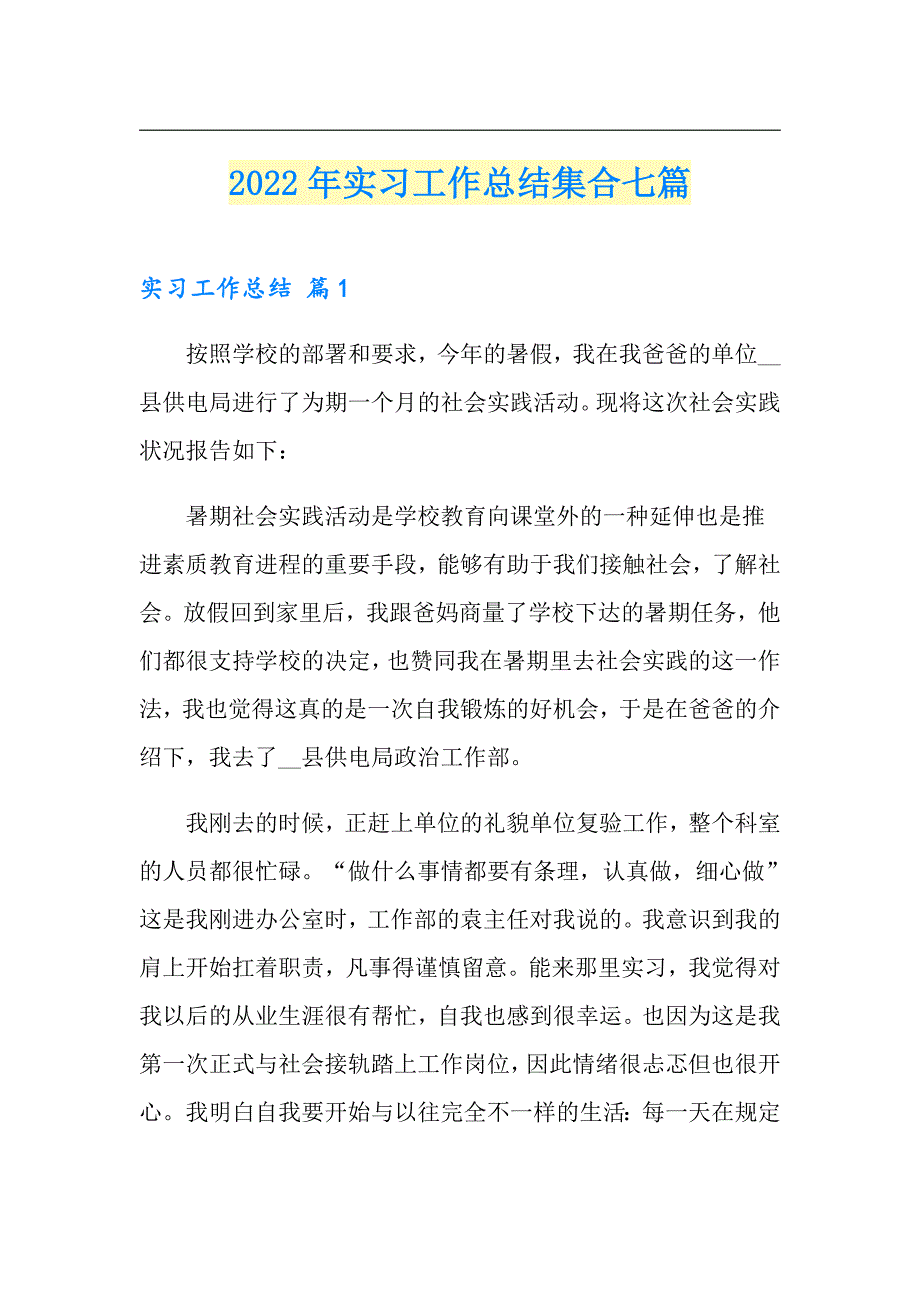 2022年实习工作总结集合七篇

实习工作总结 篇1

按照学校的部署和要求，今年的暑假，我在我爸爸的单位__县供电局进行了为期一个月的社会实践活动。现将这次社会实践状况报告如下：

暑期社会实践活动是学校教育向课堂外的一种延伸也是推进素质教育进程的重要手段，能够有助于我们接触社会，了解社会。放假回到家里后，我跟爸妈商量了学校下达的暑期任务，他们都很支持学校的决定，也赞同我在暑期里去社会实践的这一作法，我也觉得这真的是一次自我锻炼的好机会，于是在爸爸的介绍下，我去了__县供电局政治工作部。

我刚去的时候，正赶上单位的礼貌单位复验工作，整个科室的人员都很忙碌。“做什么事情都要有条理，认真做，细心做”这是我刚进办公室时，工作部的袁主任对我说的。我意识到我的肩上开始扛着职责，凡事得谨慎留意。能来那里实习，我觉得对我以后的从业生涯很有帮忙，自我也感到很幸运。也因为这是我第一次正式与社会接轨踏上工作岗位，因此情绪很忐忑但也很开心。我明白自我要开始与以往完全不一样的生活：每一天在规定